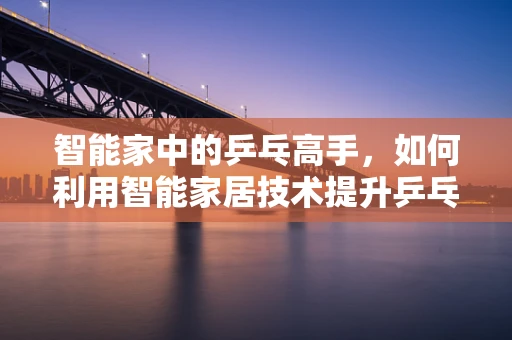 智能家中的乒乓高手，如何利用智能家居技术提升乒乓